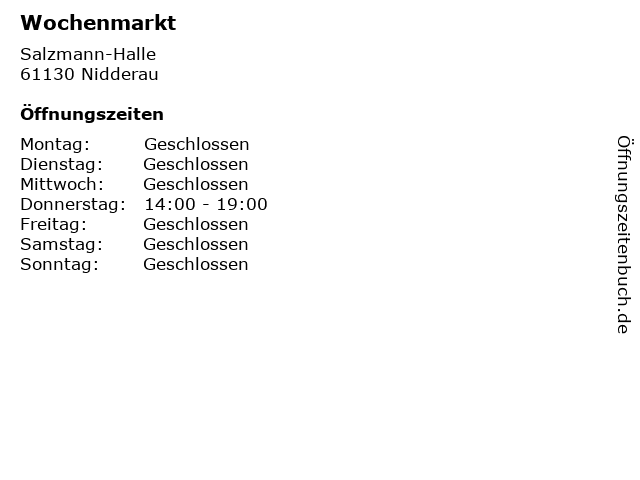 Wochenmarkt

Salzmann-Halle
61130 Nidderau

Öffnungszeiten

| Montag: | Geschlossen |
|---|---|
| Dienstag: | Geschlossen |
| Mittwoch: | Geschlossen |
| Donnerstag: | 14:00 - 19:00 |
| Freitag: | Geschlossen |
| Samstag: | Geschlossen |
| Sonntag: | Geschlossen |

Öffnungszeitenbuch.de